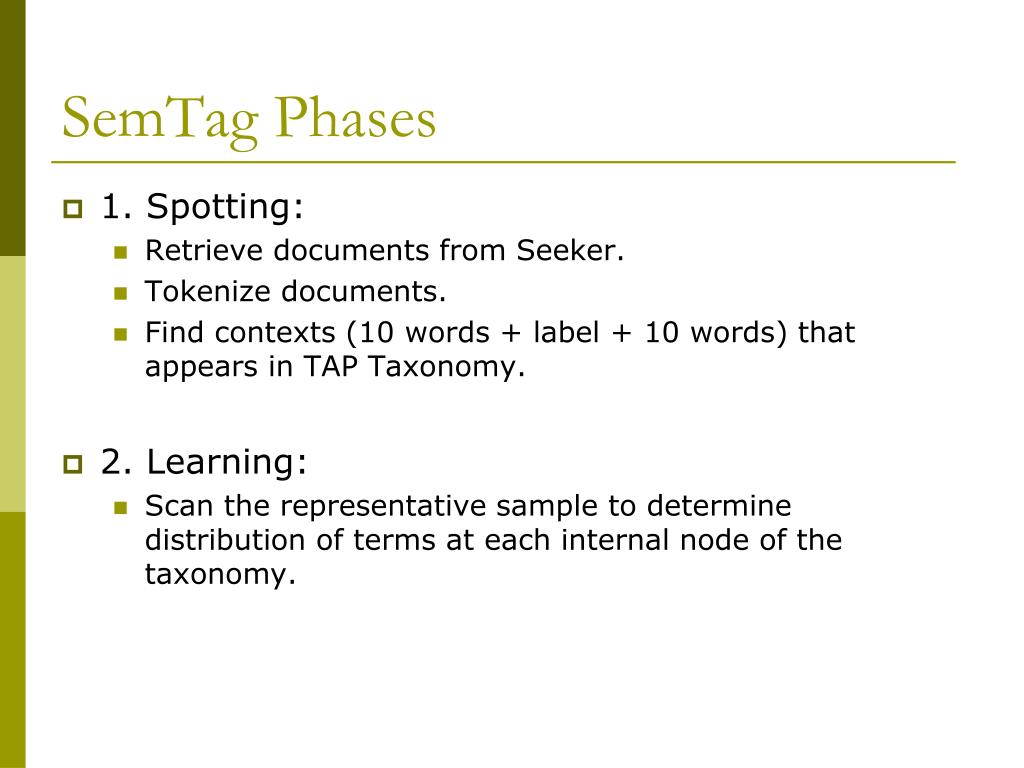 SemTag Phases

1. Spotting:

Retrieve documents from Seeker.

Tokenize documents.

Find contexts (10 words + label + 10 words) that appears in TAP Taxonomy.

2. Learning:

Scan the representative sample to determine distribution of terms at each internal node of the taxonomy.